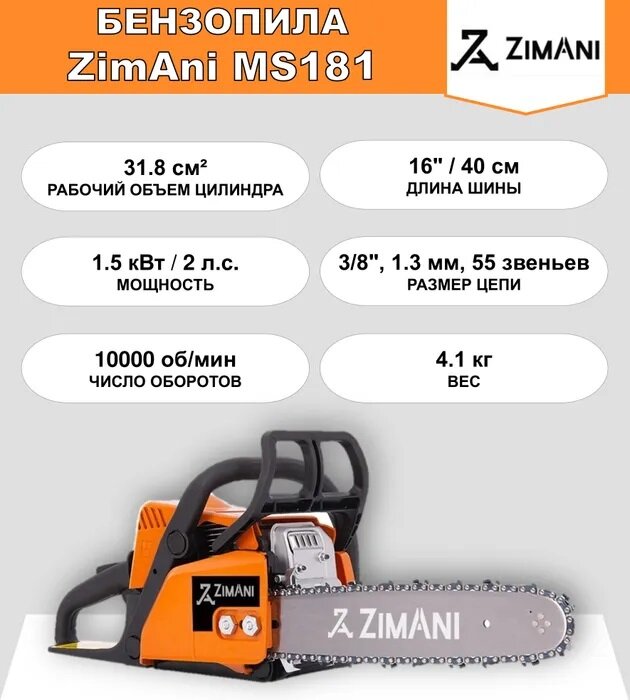 БЕНЗОПИЛА
ZimAni MS181

ZIMANI

31.8 см²
РАБОЧИЙ ОБЪЕМ ЦИЛИНДРА

16" / 40 см
ДЛИНА ШИНЫ

1.5 кВт / 2 л.с.
МОЩНОСТЬ

3/8", 1.3 мм, 55 звеньев
РАЗМЕР ЦЕПИ

10000 об/мин
ЧИСЛО ОБОРОТОВ

4.1 кг
ВЕС

ZIMANI

ZIMANI